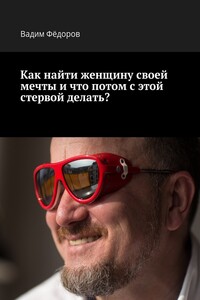 Вадим Фёдоров

Как найти женщину своей мечты и что потом с этой стервой делать?